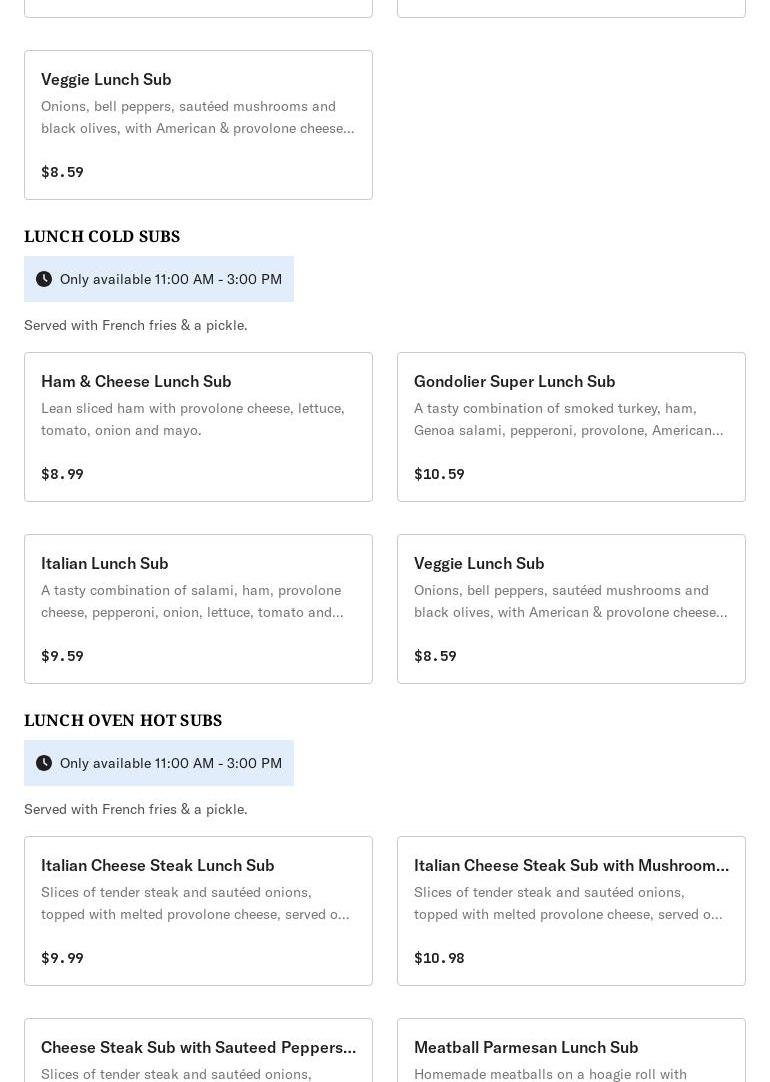 Veggie Lunch Sub
Onions, bell peppers, sautéed mushrooms and black olives, with American & provolone cheese...

$8.59

LUNCH COLD SUBS

Only available 11:00 AM - 3:00 PM

Served with French fries & a pickle.

Ham & Cheese Lunch Sub
Lean sliced ham with provolone cheese, lettuce, tomato, onion and mayo.

$8.99

Gondolier Super Lunch Sub
A tasty combination of smoked turkey, ham, Genoa salami, pepperoni, provolone, American...

$10.59

Italian Lunch Sub
A tasty combination of salami, ham, provolone cheese, pepperoni, onion, lettuce, tomato and...

$9.59

Veggie Lunch Sub
Onions, bell peppers, sautéed mushrooms and black olives, with American & provolone cheese...

$8.59

LUNCH OVEN HOT SUBS

Only available 11:00 AM - 3:00 PM

Served with French fries & a pickle.

Italian Cheese Steak Lunch Sub
Slices of tender steak and sautéed onions, topped with melted provolone cheese, served o...

$9.99

Italian Cheese Steak Sub with Mushroom...
Slices of tender steak and sautéed onions, topped with melted provolone cheese, served o...

$10.98

Cheese Steak Sub with Sauteed Peppers...
Slices of tender steak and sautéed onions,

Meatball Parmesan Lunch Sub
Homemade meatballs on a hoagie roll with